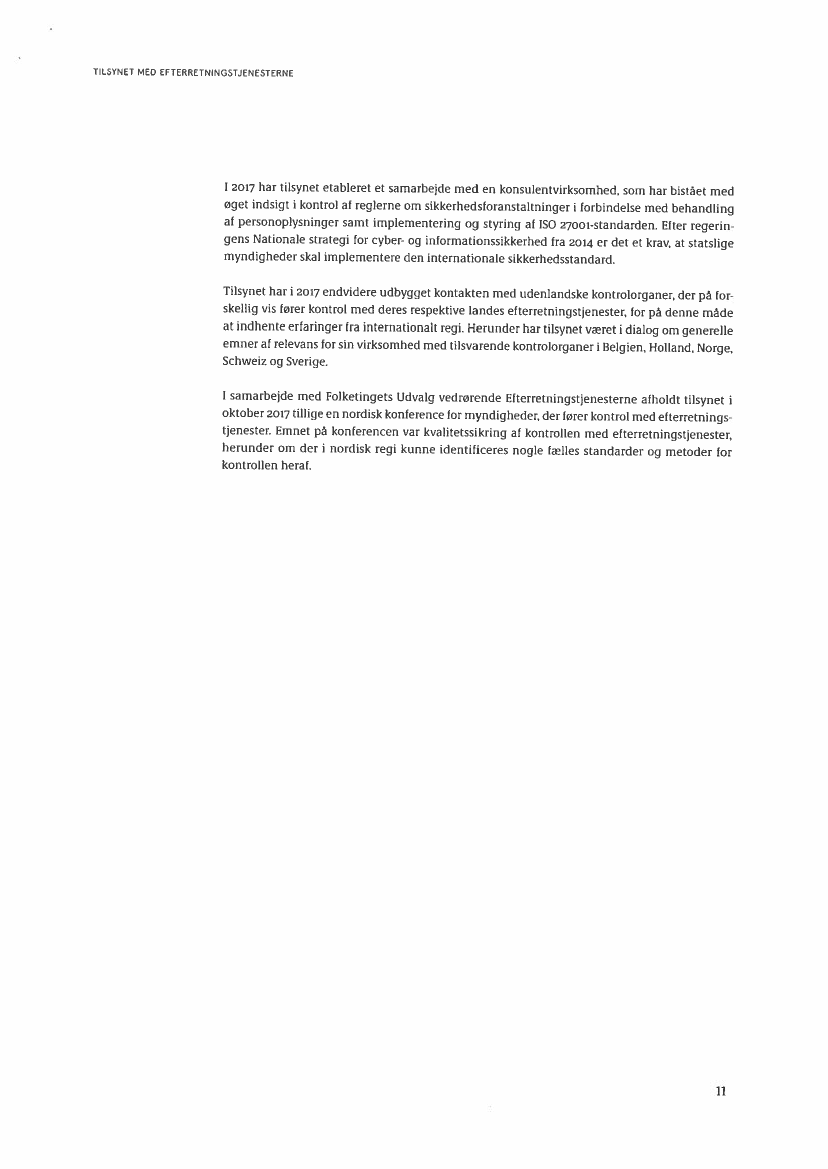 TILSYNET MED EFTERRETNINGSTJENESTERNE

I 2017 har tilsynet etableret et samarbejde med en konsulentvirksomhed, som har bistået med øget indsigt i kontrol af reglerne om sikkerhedsforanstaltninger i forbindelse med behandling af personoplysninger samt implementering og styring af ISO 27001-standarden. Efter regeringens Nationale strategi for cyber- og informationssikkerhed fra 2014 er det et krav, at statslige myndigheder skal implementere den internationale sikkerhedsstandard.

Tilsynet har i 2017 endvidere udbygget kontakten med udenlandske kontrolorganer, der på forskellig vis fører kontrol med deres respektive landes efterretningstjenester, for på denne måde at indhente erfaringer fra internationalt regi. Herunder har tilsynet været i dialog om generelle emner af relevans for sin virksomhed med tilsvarende kontrolorganer i Belgien, Holland, Norge, Schweiz og Sverige.

I samarbejde med Folketingets Udvalg vedrørende Efterretningstjenesterne afholdt tilsynet i oktober 2017 tillige en nordisk konference for myndigheder, der fører kontrol med efterretningstjenester. Emnet på konferencen var kvalitetssikring af kontrollen med efterretningstjenester, herunder om der i nordisk regi kunne identificeres nogle fælles standarder og metoder for kontrollen heraf.

11